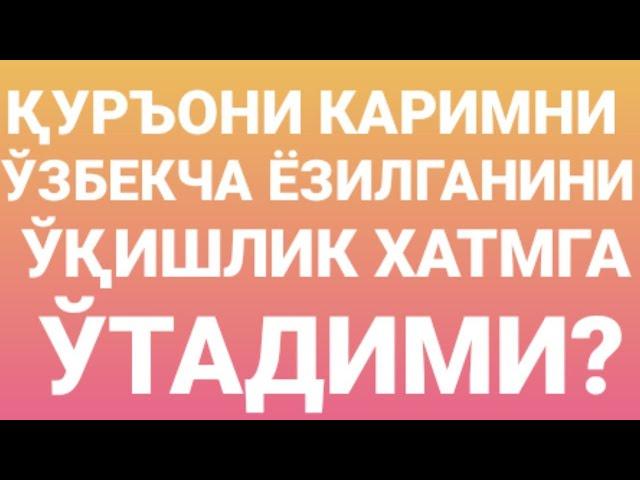 ҚУРЪОНИ КАРИМНИ ЎЗБЕКЧА ЁЗИЛГАНИНИ ЎҚИШЛИК ХАТМГА ЎТАДИМИ?